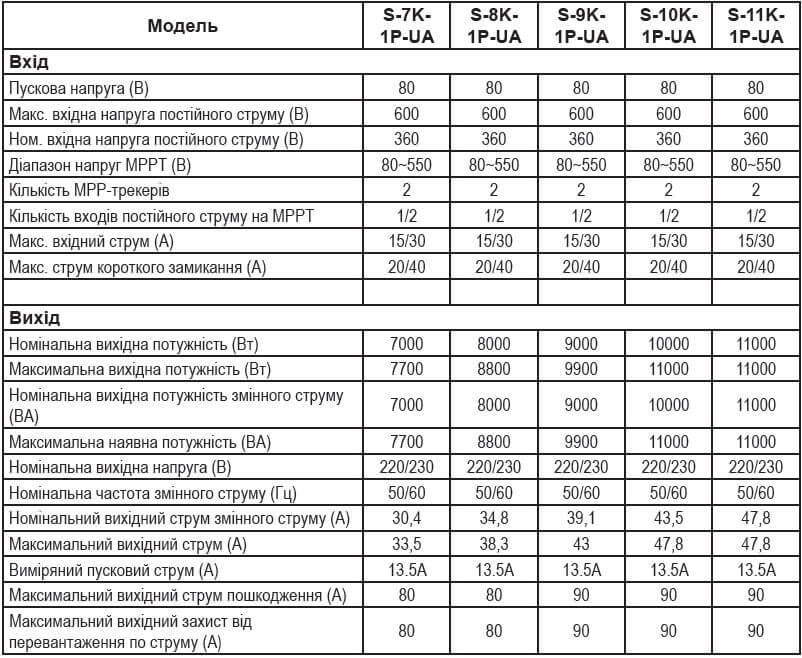 | Модель | S-7K-1P-UA | S-8K-1P-UA | S-9K-1P-UA | S-10K-1P-UA | S-11K-1P-UA |
|---|---|---|---|---|---|
| **Вхід** | | | | | |
| Пускова напруга (В) | 80 | 80 | 80 | 80 | 80 |
| Макс. вхідна напруга постійного струму (В) | 600 | 600 | 600 | 600 | 600 |
| Ном. вхідна напруга постійного струму (В) | 360 | 360 | 360 | 360 | 360 |
| Діапазон напруг MPPT (В) | 80~550 | 80~550 | 80~550 | 80~550 | 80~550 |
| Кількість MPP-трекерів | 2 | 2 | 2 | 2 | 2 |
| Кількість входів постійного струму на MPPT | 1/2 | 1/2 | 1/2 | 1/2 | 1/2 |
| Макс. вхідний струм (А) | 15/30 | 15/30 | 15/30 | 15/30 | 15/30 |
| Макс. струм короткого замикання (А) | 20/40 | 20/40 | 20/40 | 20/40 | 20/40 |
| | | | | | |
| **Вихід** | | | | | |
| Номінальна вихідна потужність (Вт) | 7000 | 8000 | 9000 | 10000 | 11000 |
| Максимальна вихідна потужність (Вт) | 7700 | 8800 | 9900 | 11000 | 11000 |
| Номінальна вихідна потужність змінного струму (ВА) | 7000 | 8000 | 9000 | 10000 | 11000 |
| Максимальна наявна потужність (ВА) | 7700 | 8800 | 9900 | 11000 | 11000 |
| Номінальна вихідна напруга (В) | 220/230 | 220/230 | 220/230 | 220/230 | 220/230 |
| Номінальна частота змінного струму (Гц) | 50/60 | 50/60 | 50/60 | 50/60 | 50/60 |
| Номінальний вихідний струм змінного струму (А) | 30,4 | 34,8 | 39,1 | 43,5 | 47,8 |
| Максимальний вихідний струм (А) | 33,5 | 38,3 | 43 | 47,8 | 47,8 |
| Виміряний пусковий струм (А) | 13.5A | 13.5A | 13.5A | 13.5A | 13.5A |
| Максимальний вихідний струм пошкодження (А) | 80 | 80 | 90 | 90 | 90 |
| Максимальний вихідний захист від перевантаження по струму (А) | 80 | 80 | 90 | 90 | 90 |